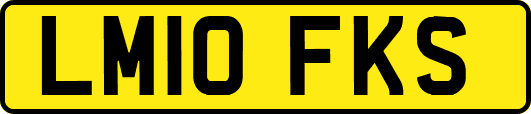 LM10 FKS